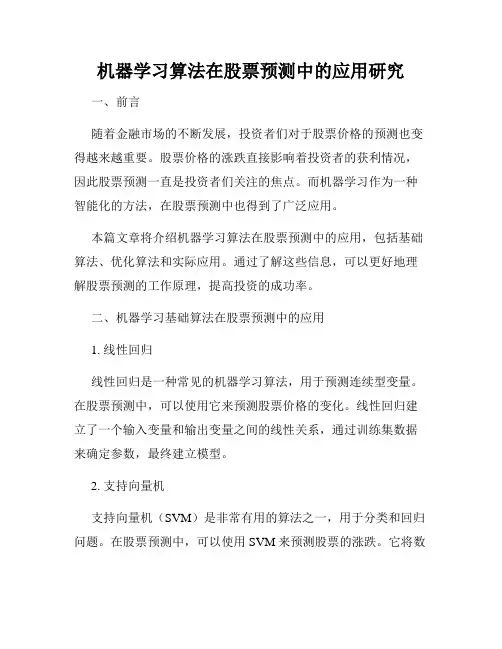 机器学习算法在股票预测中的应用研究

一、前言

随着金融市场的不断发展，投资者们对于股票价格的预测也变得越来越重要。股票价格的涨跌直接影响着投资者的获利情况，因此股票预测一直是投资者们关注的焦点。而机器学习作为一种智能化的方法，在股票预测中也得到了广泛应用。

本篇文章将介绍机器学习算法在股票预测中的应用，包括基础算法、优化算法和实际应用。通过了解这些信息，可以更好地理解股票预测的工作原理，提高投资的成功率。

二、机器学习基础算法在股票预测中的应用

1. 线性回归

线性回归是一种常见的机器学习算法，用于预测连续型变量。在股票预测中，可以使用它来预测股票价格的变化。线性回归建立了一个输入变量和输出变量之间的线性关系，通过训练集数据来确定参数，最终建立模型。

2. 支持向量机

支持向量机（SVM）是非常有用的算法之一，用于分类和回归问题。在股票预测中，可以使用 SVM 来预测股票的涨跌。它将数